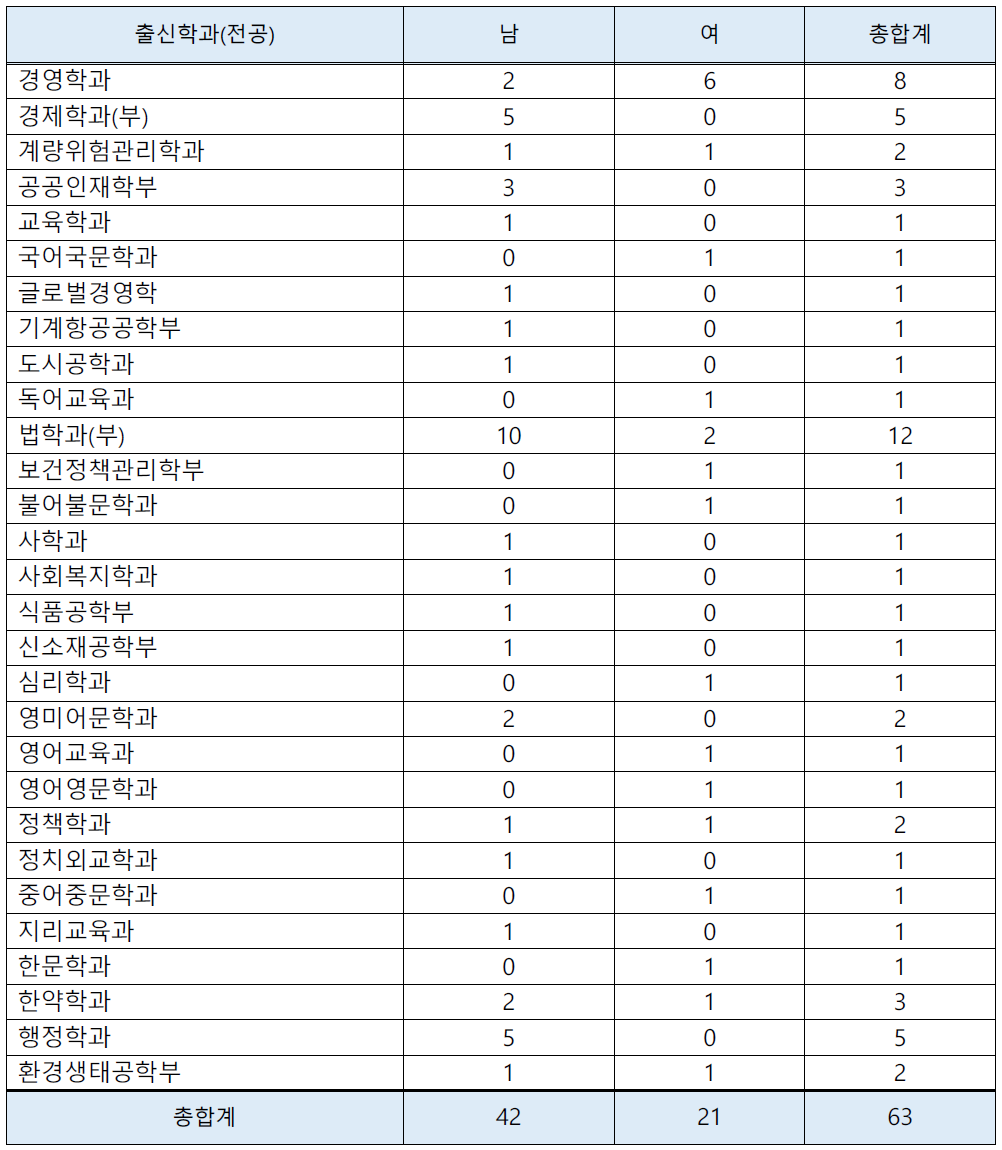 | 출신학과(전공) | 남 | 여 | 총합계 |
|---|---|---|---|
| 경영학과 | 2 | 6 | 8 |
| 경제학과(부) | 5 | 0 | 5 |
| 계량위험관리학과 | 1 | 1 | 2 |
| 공공인재학부 | 3 | 0 | 3 |
| 교육학과 | 1 | 0 | 1 |
| 국어국문학과 | 0 | 1 | 1 |
| 글로벌경영학 | 1 | 0 | 1 |
| 기계항공공학부 | 1 | 0 | 1 |
| 도시공학과 | 1 | 0 | 1 |
| 독어교육과 | 0 | 1 | 1 |
| 법학과(부) | 10 | 2 | 12 |
| 보건정책관리학부 | 0 | 1 | 1 |
| 불어불문학과 | 0 | 1 | 1 |
| 사학과 | 1 | 0 | 1 |
| 사회복지학과 | 1 | 0 | 1 |
| 식품공학부 | 1 | 0 | 1 |
| 신소재공학부 | 1 | 0 | 1 |
| 심리학과 | 0 | 1 | 1 |
| 영미어문학과 | 2 | 0 | 2 |
| 영어교육과 | 0 | 1 | 1 |
| 영어영문학과 | 0 | 1 | 1 |
| 정책학과 | 1 | 1 | 2 |
| 정치외교학과 | 1 | 0 | 1 |
| 중어중문학과 | 0 | 1 | 1 |
| 지리교육과 | 1 | 0 | 1 |
| 한문학과 | 0 | 1 | 1 |
| 한약학과 | 2 | 1 | 3 |
| 행정학과 | 5 | 0 | 5 |
| 환경생태공학부 | 1 | 1 | 2 |
| 총합계 | 42 | 21 | 63 |